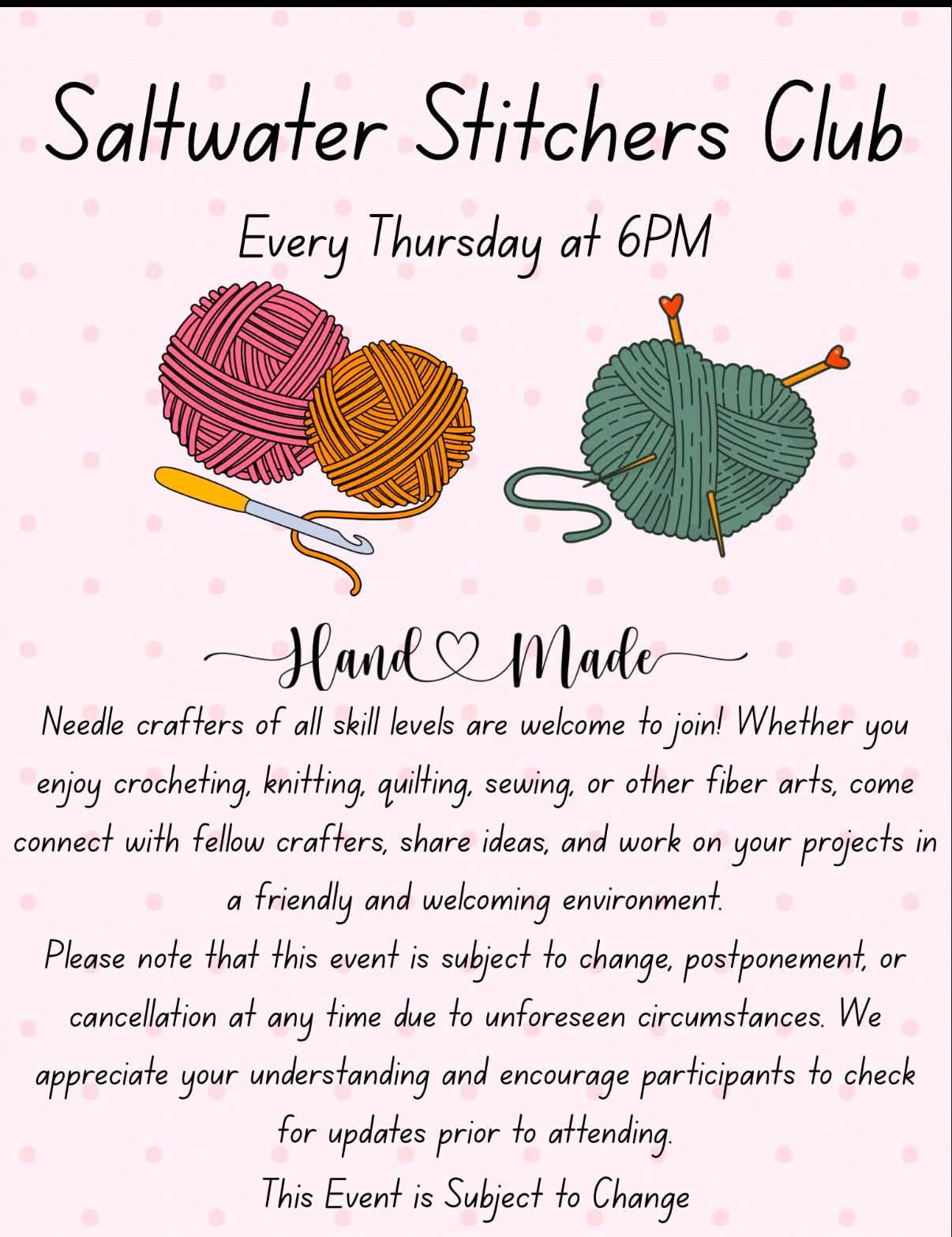 Saltwater Stitchers Club

Every Thursday at 6PM

Hand Made

Needle crafters of all skill levels are welcome to join! Whether you enjoy crocheting, knitting, quilting, sewing, or other fiber arts, come connect with fellow crafters, share ideas, and work on your projects in a friendly and welcoming environment.

Please note that this event is subject to change, postponement, or cancellation at any time due to unforeseen circumstances. We appreciate your understanding and encourage participants to check for updates prior to attending.

This Event is Subject to Change